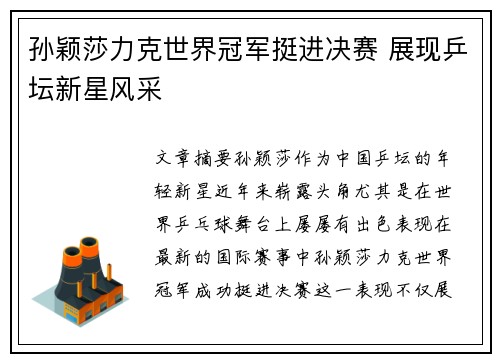 孙颖莎力克世界冠军挺进决赛 展现乒坛新星风采

文章摘要孙颖莎作为中国乒坛的年轻新星近年来崭露头角尤其是在世界乒乓球舞台上屡屡有出色表现在最新的国际赛事中孙颖莎力克世界冠军成功挺进决赛这一表现不仅展